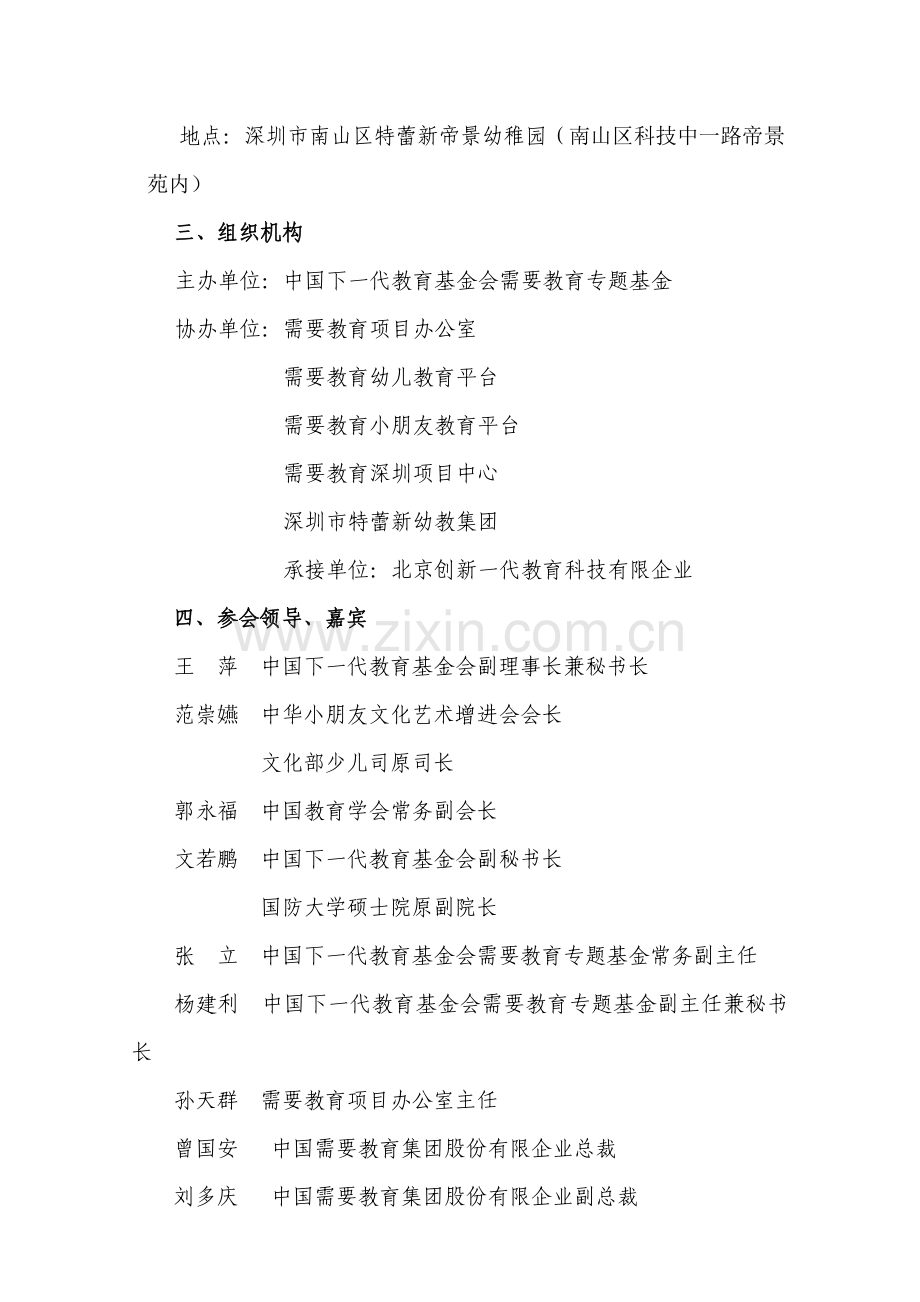 地点：深圳市南山区特蕾新帝景幼稚园（南山区科技中一路帝景苑内）

三、组织机构

主办单位：中国下一代教育基金会需要教育专题基金

协办单位：需要教育项目办公室

需要教育幼儿教育平台

需要教育小朋友教育平台

需要教育深圳项目中心

深圳市特蕾新幼教集团

承接单位：北京创新一代教育科技有限企业

四、参会领导、嘉宾

www.zixin.com.cn

王　萍　中国下一代教育基金会副理事长兼秘书长

范崇嬿　中华小朋友文化艺术增进会会长

文化部少儿司原司长

郭永福　中国教育学会常务副会长

文若鹏　中国下一代教育基金会副秘书长

国防大学硕士院原副院长

张　立　中国下一代教育基金会需要教育专题基金常务副主任

杨建利　中国下一代教育基金会需要教育专题基金副主任兼秘书长

孙天群　需要教育项目办公室主任

曾国安　中国需要教育集团股份有限企业总裁

刘多庆　中国需要教育集团股份有限企业副总裁